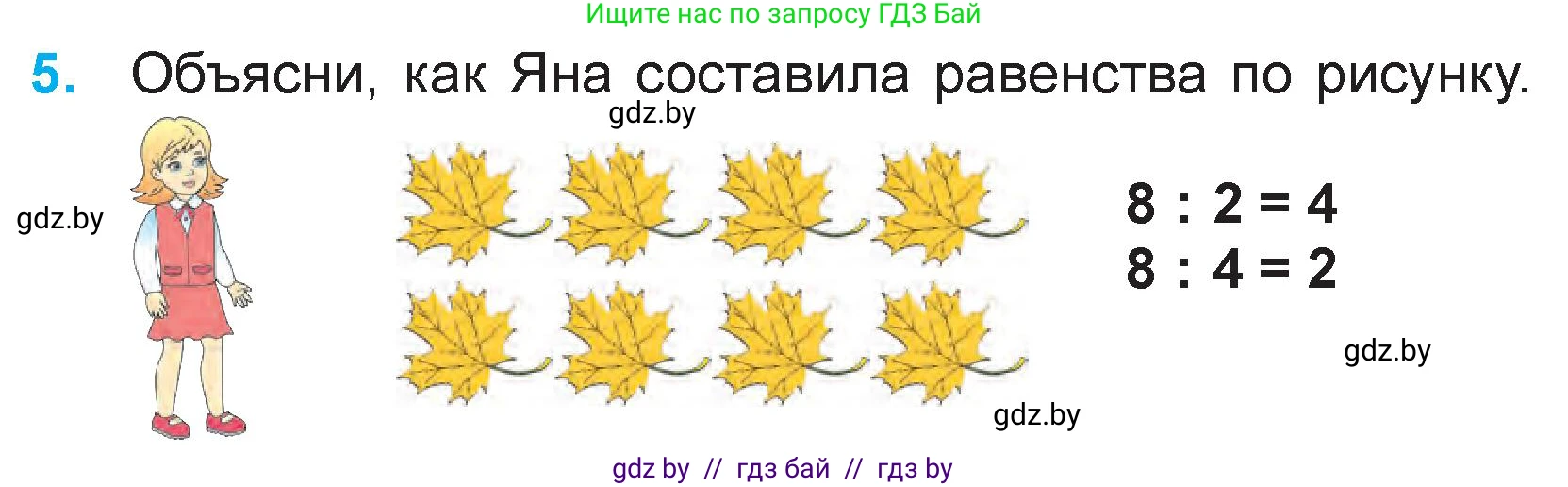 Ищите нас по запросу ГДЗ Бай

5. Объясни, как Яна составила равенства по рисунку.

gdz.by

gdz.by

$8 : 2 = 4$
$8 : 4 = 2$

gdz.by

gdz.by

gdz by // гдз бай // гдз by